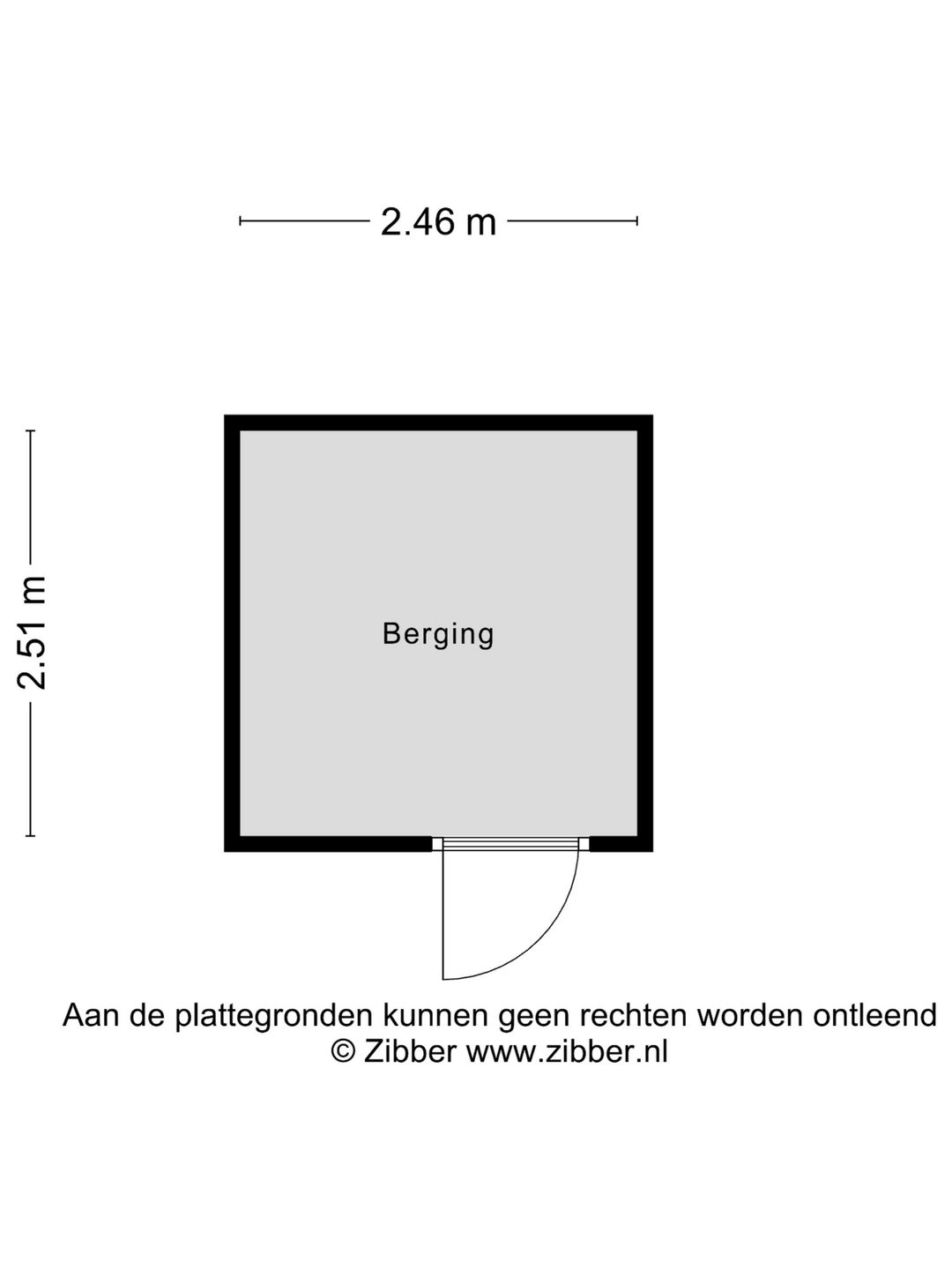 2.46 m

2.51 m

Berging

Aan de plattegronden kunnen geen rechten worden ontleend
© Zibber www.zibber.nl